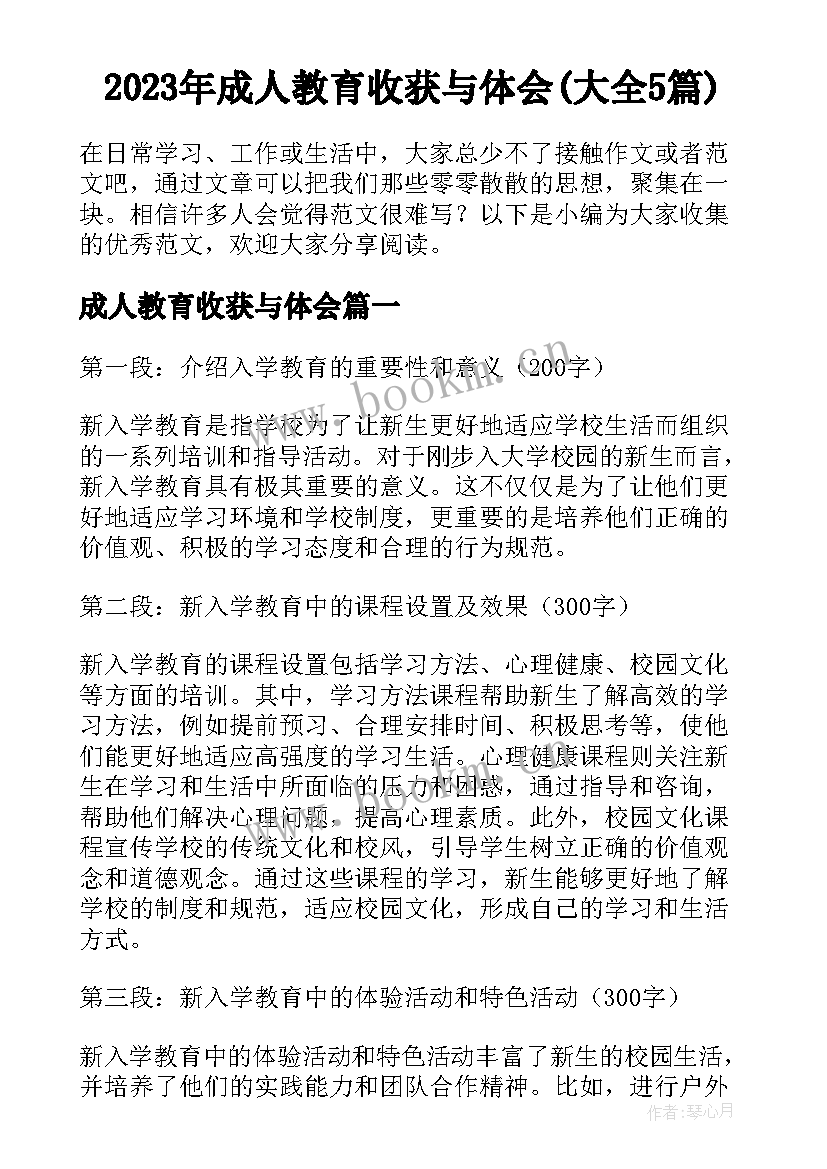 2023年成人教育收获与体会(大全5篇)

在日常学习、工作或生活中，大家总少不了接触作文或者范文吧，通过文章可以把我们那些零零散散的思想，聚集在一块。相信许多人会觉得范文很难写？以下是小编为大家收集的优秀范文，欢迎大家分享阅读。

成人教育收获与体会篇一

第一段：介绍入学教育的重要性和意义（200字）

新入学教育是指学校为了让新生更好地适应学校生活而组织的一系列培训和指导活动。对于刚步入大学校园的新生而言，新入学教育具有极其重要的意义。这不仅仅是为了让他们更好地适应学习环境和学校制度，更重要的是培养他们正确的价值观、积极的学习态度和合理的行为规范。

第二段：新入学教育中的课程设置及效果（300字）

新入学教育的课程设置包括学习方法、心理健康、校园文化等方面的培训。其中，学习方法课程帮助新生了解高效的学习方法，例如提前预习、合理安排时间、积极思考等，使他们能更好地适应高强度的学习生活。心理健康课程则关注新生在学习和生活中所面临的压力和困惑，通过指导和咨询，帮助他们解决心理问题，提高心理素质。此外，校园文化课程宣传学校的传统文化和校风，引导学生树立正确的价值观念和道德观念。通过这些课程的学习，新生能够更好地了解学校的制度和规范，适应校园文化，形成自己的学习和生活方式。

第三段：新入学教育中的体验活动和特色活动（300字）

新入学教育中的体验活动和特色活动丰富了新生的校园生活，并培养了他们的实践能力和团队合作精神。比如，进行户外

www.bookm.com

作者：琴心月